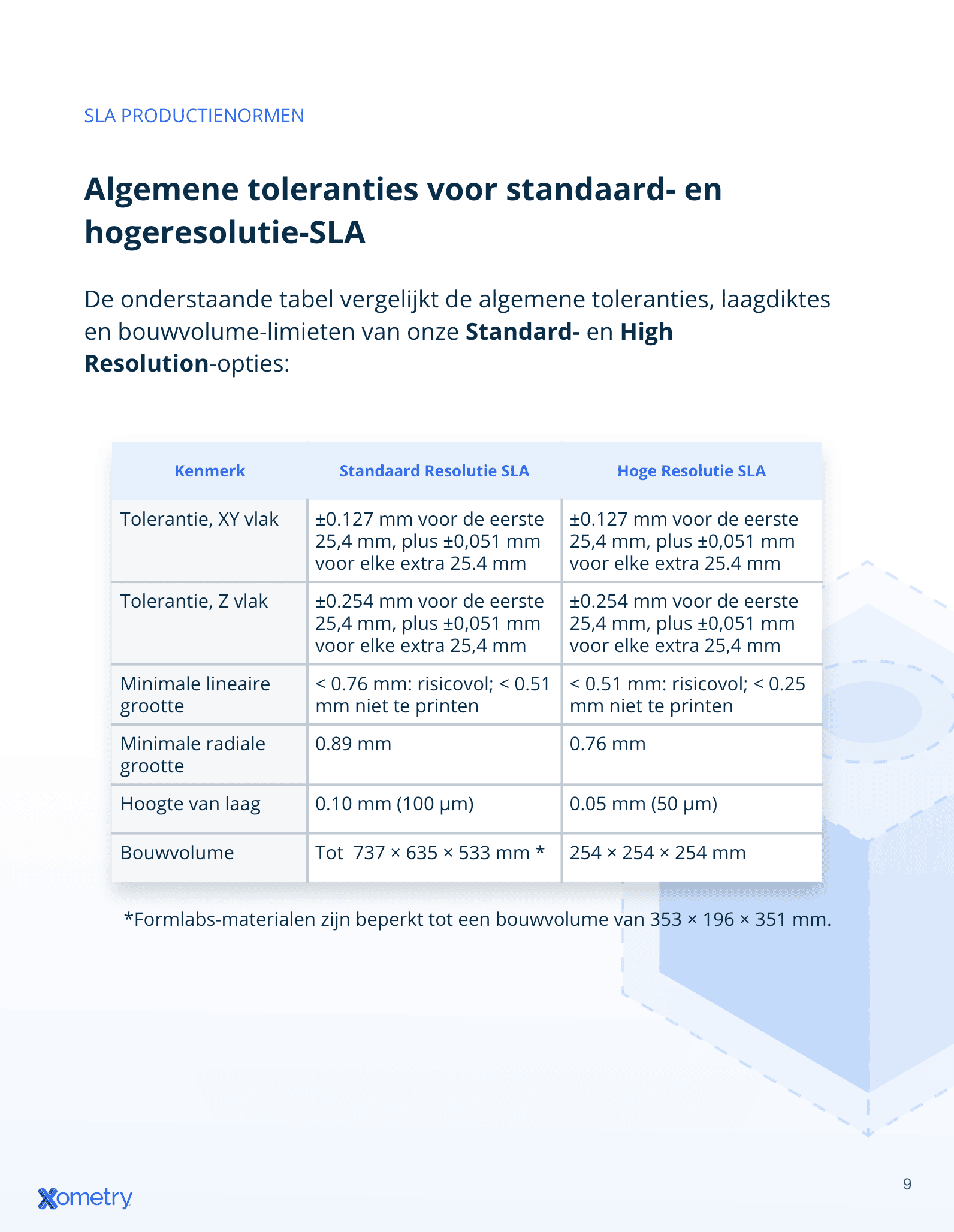 SLA PRODUCTIENORMEN

Algemene toleranties voor standaard- en hogeresolutie-SLA

De onderstaande tabel vergelijkt de algemene toleranties, laagdiktes en bouwvolume-limieten van onze Standard- en High Resolution-opties:

| Kenmerk | Standaard Resolutie SLA | Hoge Resolutie SLA |
|---|---|---|
| Tolerantie, XY vlak | ±0.127 mm voor de eerste 25,4 mm, plus ±0,051 mm voor elke extra 25.4 mm | ±0.127 mm voor de eerste 25,4 mm, plus ±0,051 mm voor elke extra 25.4 mm |
| Tolerantie, Z vlak | ±0.254 mm voor de eerste 25,4 mm, plus ±0,051 mm voor elke extra 25,4 mm | ±0.254 mm voor de eerste 25,4 mm, plus ±0,051 mm voor elke extra 25,4 mm |
| Minimale lineaire grootte | < 0.76 mm: risicovol; < 0.51 mm niet te printen | < 0.51 mm: risicovol; < 0.25 mm niet te printen |
| Minimale radiale grootte | 0.89 mm | 0.76 mm |
| Hoogte van laag | 0.10 mm (100 μm) | 0.05 mm (50 μm) |
| Bouwvolume | Tot 737 × 635 × 533 mm * | 254 × 254 × 254 mm |

*Formlabs-materialen zijn beperkt tot een bouwvolume van 353 × 196 × 351 mm.

Xometry

9